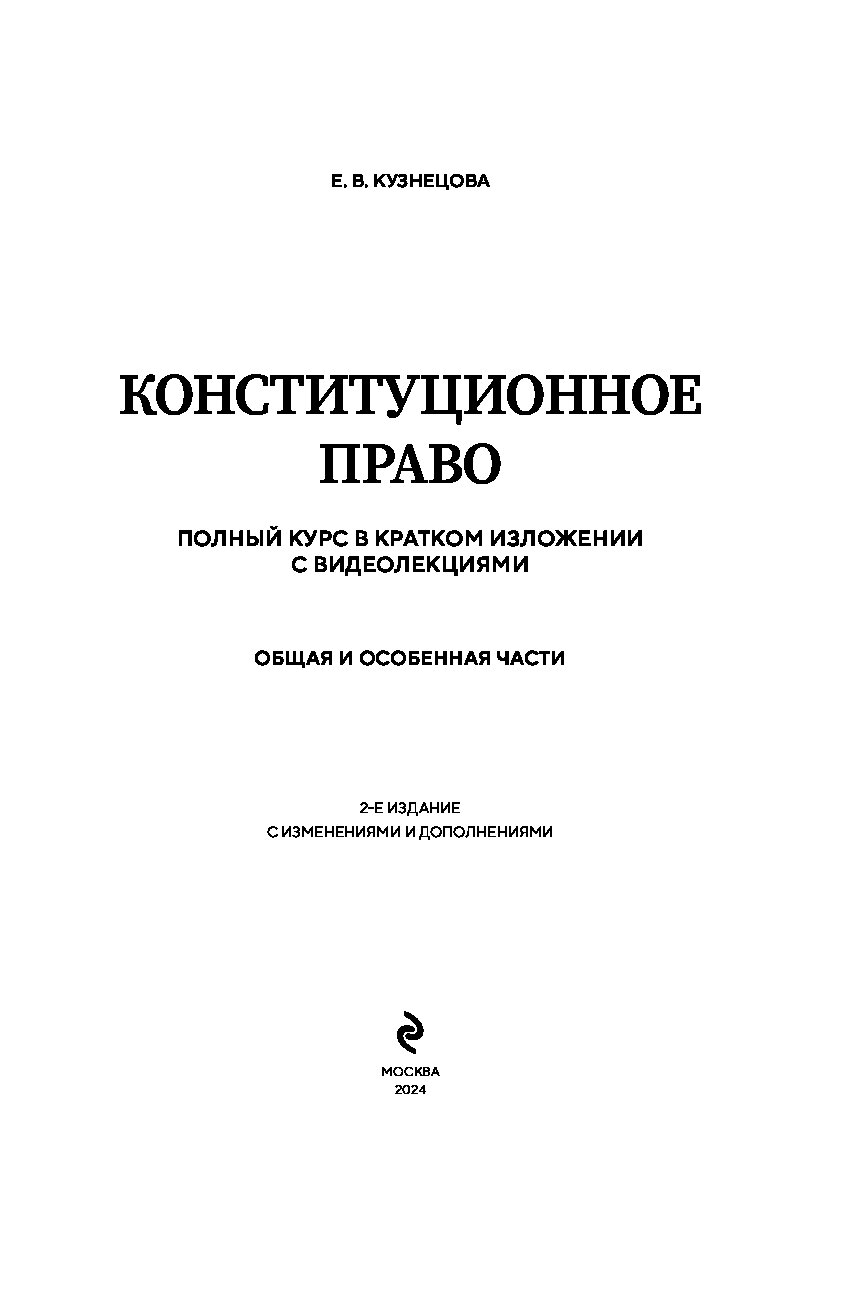 Е. В. КУЗНЕЦОВА

КОНСТИТУЦИОННОЕ ПРАВО

ПОЛНЫЙ КУРС В КРАТКОМ ИЗЛОЖЕНИИ С ВИДЕОЛЕКЦИЯМИ

ОБЩАЯ И ОСОБЕННАЯ ЧАСТИ

2-Е ИЗДАНИЕ
С ИЗМЕНЕНИЯМИ И ДОПОЛНЕНИЯМИ

МОСКВА
2024